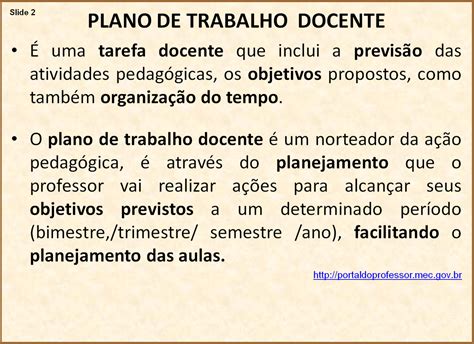 Slide 2

PLANO DE TRABALHO DOCENTE

• É uma tarefa docente que inclui a previsão das atividades pedagógicas, os objetivos propostos, como também organização do tempo.

• O plano de trabalho docente é um norteador da ação pedagógica, é através do planejamento que o professor vai realizar ações para alcançar seus objetivos previstos a um determinado período (bimestre,/trimestre/ semestre /ano), facilitando o planejamento das aulas.

http://portaldoprofessor.mec.gov.br